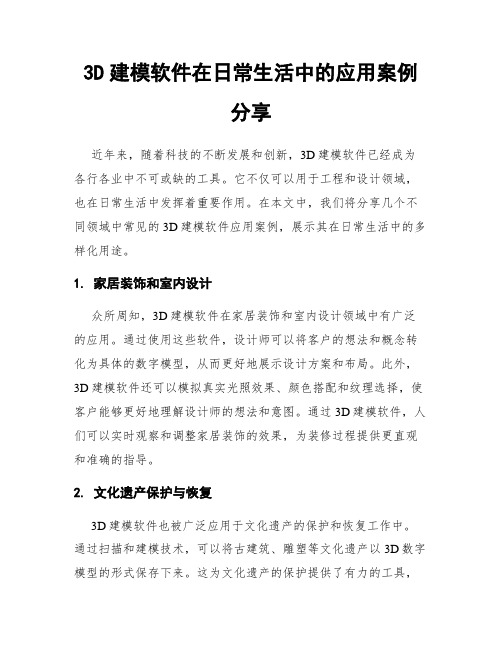 3D 建模软件在日常生活中的应用案例分享

近年来，随着科技的不断发展和创新，3D 建模软件已经成为各行各业中不可或缺的工具。它不仅可以用于工程和设计领域，也在日常生活中发挥着重要作用。在本文中，我们将分享几个不同领域中常见的 3D 建模软件应用案例，展示其在日常生活中的多样化用途。

1. 家居装饰和室内设计

众所周知，3D 建模软件在家居装饰和室内设计领域中有广泛的应用。通过使用这些软件，设计师可以将客户的想法和概念转化为具体的数字模型，从而更好地展示设计方案和布局。此外，3D 建模软件还可以模拟真实光照效果、颜色搭配和纹理选择，使客户能够更好地理解设计师的想法和意图。通过 3D 建模软件，人们可以实时观察和调整家居装饰的效果，为装修过程提供更直观和准确的指导。

2. 文化遗产保护与恢复

3D 建模软件也被广泛应用于文化遗产的保护和恢复工作中。通过扫描和建模技术，可以将古建筑、雕塑等文化遗产以 3D 数字模型的形式保存下来。这为文化遗产的保护提供了有力的工具，